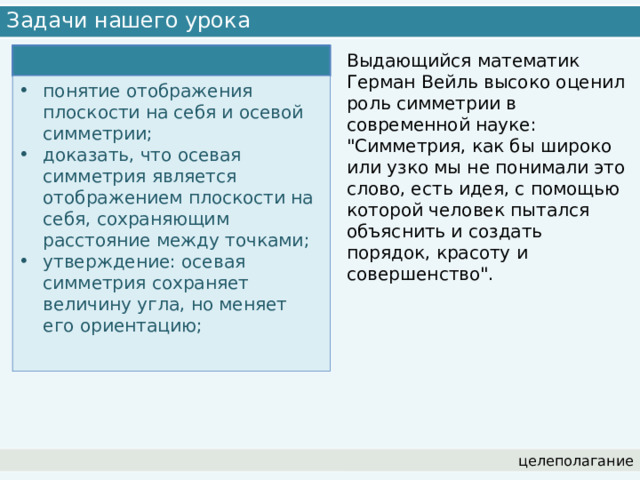 Задачи нашего урока

• понятие отображения плоскости на себя и осевой симметрии;
• доказать, что осевая симметрия является отображением плоскости на себя, сохраняющим расстояние между точками;
• утверждение: осевая симметрия сохраняет величину угла, но меняет его ориентацию;

Выдающийся математик Герман Вейль высоко оценил роль симметрии в современной науке: "Симметрия, как бы широко или узко мы не понимали это слово, есть идея, с помощью которой человек пытался объяснить и создать порядок, красоту и совершенство".

целеполагание